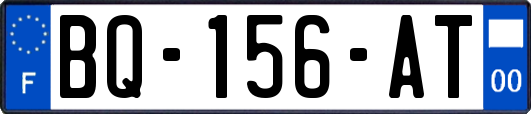 F
BQ-156-AT
00